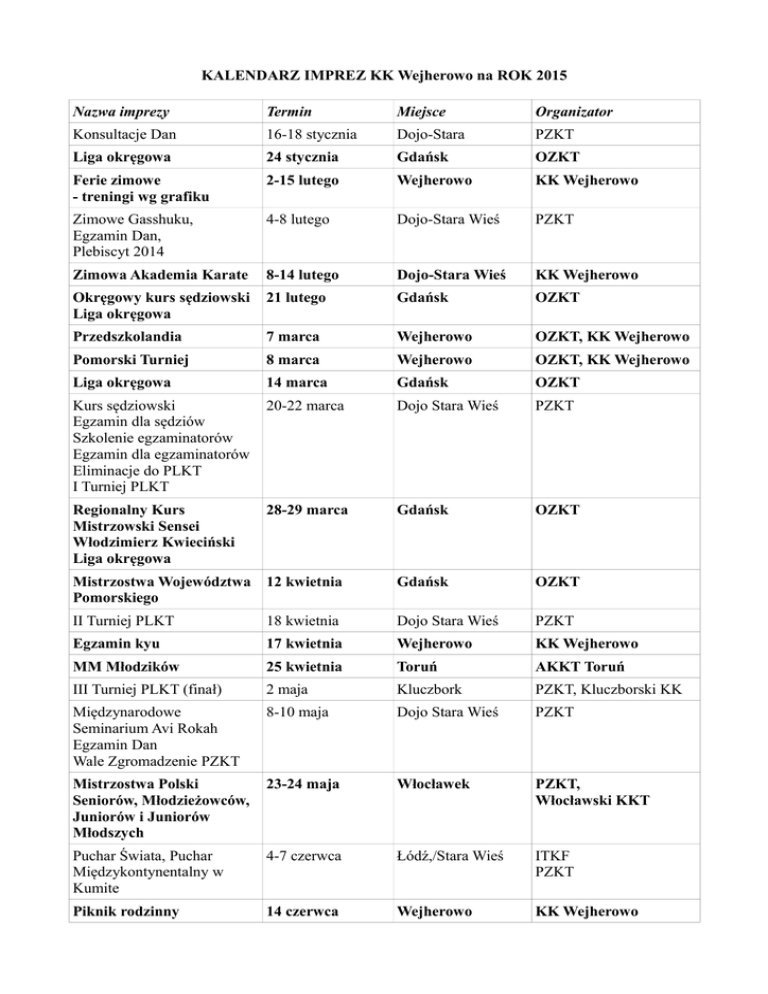 KALENDARZ IMPREZ KK Wejherowo na ROK 2015

| Nazwa imprezy | Termin | Miejsce | Organizator |
|---|---|---|---|
| Konsultacje Dan | 16-18 stycznia | Dojo-Stara | PZKT |
| Liga okręgowa | 24 stycznia | Gdańsk | OZKT |
| Ferie zimowe - treningi wg grafiku | 2-15 lutego | Wejherowo | KK Wejherowo |
| Zimowe Gasshuku, Egzamin Dan, Plebiscyt 2014 | 4-8 lutego | Dojo-Stara Wieś | PZKT |
| Zimowa Akademia Karate | 8-14 lutego | Dojo-Stara Wieś | KK Wejherowo |
| Okręgowy kurs sędziowski Liga okręgowa | 21 lutego | Gdańsk | OZKT |
| Przedszkolandia | 7 marca | Wejherowo | OZKT, KK Wejherowo |
| Pomorski Turniej | 8 marca | Wejherowo | OZKT, KK Wejherowo |
| Liga okręgowa | 14 marca | Gdańsk | OZKT |
| Kurs sędziowski Egzamin dla sędziów Szkolenie egzaminatorów Egzamin dla egzaminatorów Eliminacje do PLKT I Turniej PLKT | 20-22 marca | Dojo Stara Wieś | PZKT |
| Regionalny Kurs Mistrzowski Sensei Włodzimierz Kwieciński Liga okręgowa | 28-29 marca | Gdańsk | OZKT |
| Mistrzostwa Województwa Pomorskiego | 12 kwietnia | Gdańsk | OZKT |
| II Turniej PLKT | 18 kwietnia | Dojo Stara Wieś | PZKT |
| Egzamin kyu | 17 kwietnia | Wejherowo | KK Wejherowo |
| MM Młodzików | 25 kwietnia | Toruń | AKKT Toruń |
| III Turniej PLKT (finał) | 2 maja | Kluczbork | PZKT, Kluczborski KK |
| Międzynarodowe Seminarium Avi Rokah Egzamin Dan Wale Zgromadzenie PZKT | 8-10 maja | Dojo Stara Wieś | PZKT |
| Mistrzostwa Polski Seniorów, Młodzieżowców, Juniorów i Juniorów Młodszych | 23-24 maja | Włocławek | PZKT, Włocławski KKT |
| Puchar Świata, Puchar Międzykontynentalny w Kumite | 4-7 czerwca | Łódź,/Stara Wieś | ITKF PZKT |
| Piknik rodzinny | 14 czerwca | Wejherowo | KK Wejherowo |